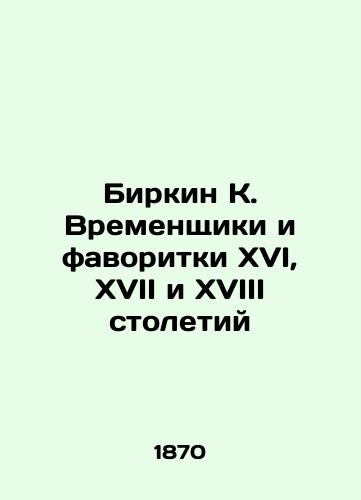 Биркин К. Временщики и фаворитки XVI, XVII и XVIII столетий

1870